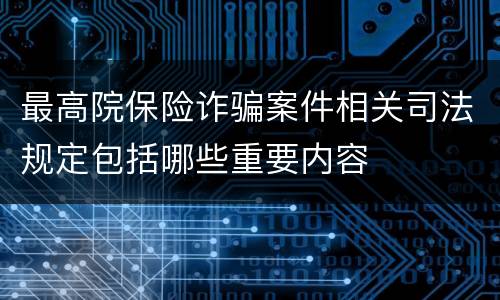 最高院保险诈骗案件相关司法规定包括哪些重要内容